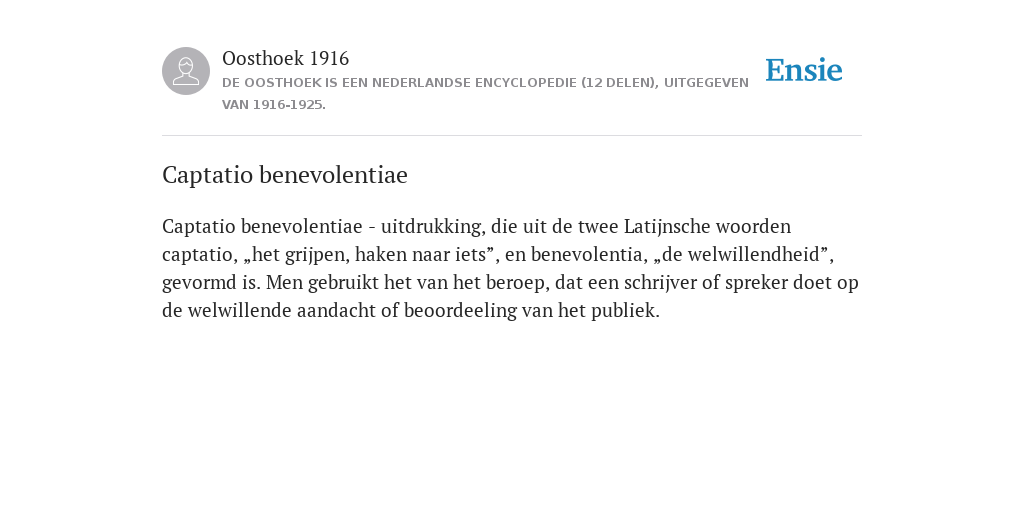 Oosthoek 1916
DE OOSTHOEK IS EEN NEDERLANDSE ENCYCLOPEDIE (12 DELEN), UITGEGEVEN VAN 1916-1925.

Ensie

Captatio benevolentiae

Captatio benevolentiae - uitdrukking, die uit de twee Latijnsche woorden captatio, „het grijpen, haken naar iets”, en benevolentia, „de welwillendheid”, gevormd is. Men gebruikt het van het beroep, dat een schrijver of spreker doet op de welwillende aandacht of beoordeeling van het publiek.